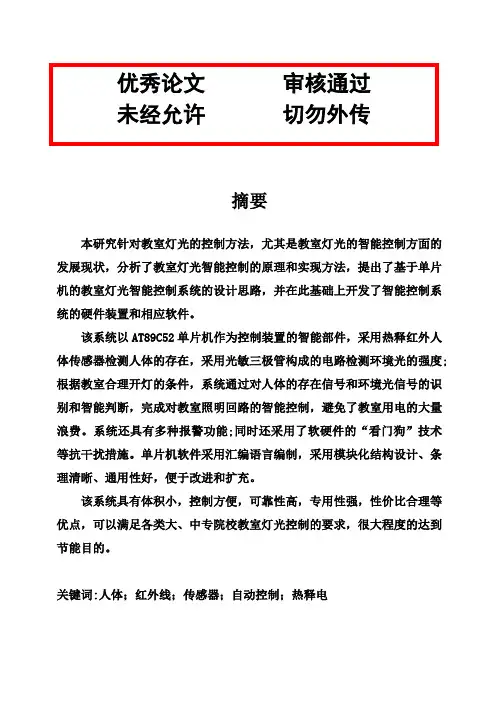 优秀论文　　审核通过
未经允许　　切勿外传

摘要

本研究针对教室灯光的控制方法，尤其是教室灯光的智能控制方面的发展现状，分析了教室灯光智能控制的原理和实现方法，提出了基于单片机的教室灯光智能控制系统的设计思路，并在此基础上开发了智能控制系统的硬件装置和相应软件。

该系统以 AT89C52 单片机作为控制装置的智能部件，采用热释红外人体传感器检测人体的存在，采用光敏三极管构成的电路检测环境光的强度；根据教室合理开灯的条件，系统通过对人体的存在信号和环境光信号的识别和智能判断，完成对教室照明回路的智能控制，避免了教室用电的大量浪费。系统还具有多种报警功能;同时还采用了软硬件的“看门狗”技术等抗干扰措施。单片机软件采用汇编语言编制，采用模块化结构设计、条理清晰、通用性好，便于改进和扩充。

该系统具有体积小，控制方便，可靠性高，专用性强，性价比合理等优点，可以满足各类大、中专院校教室灯光控制的要求，很大程度的达到节能目的。

关键词:人体；红外线；传感器；自动控制；热释电